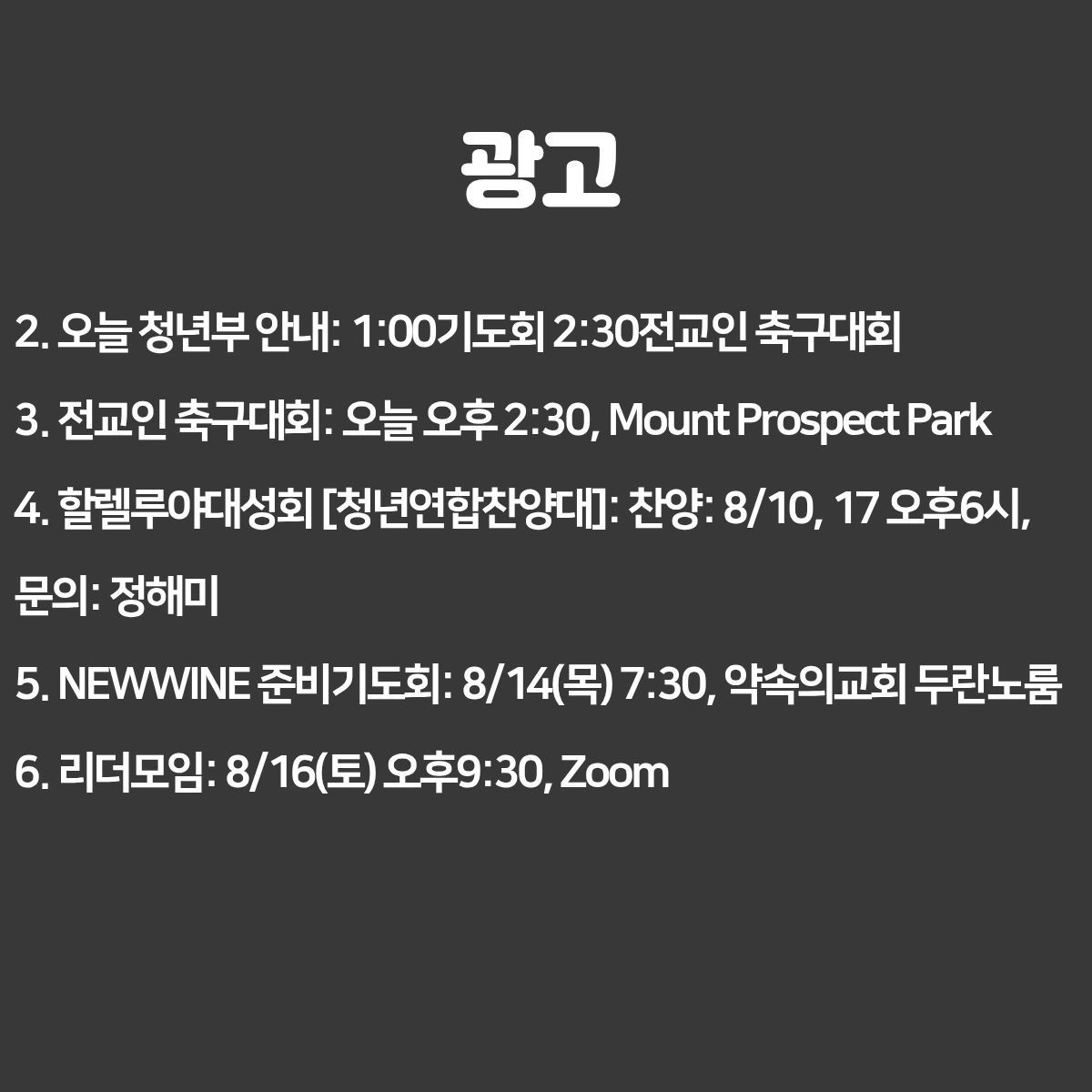 광고

2. 오늘 청년부 안내: 1:00기도회 2:30전교인 축구대회

3. 전교인 축구대회: 오늘 오후 2:30, Mount Prospect Park

4. 할렐루야대성회 [청년연합찬양대]: 찬양: 8/10, 17 오후6시, 문의: 정해미

5. NEWWINE 준비기도회: 8/14(목) 7:30, 약속의교회 두란노룸

6. 리더모임: 8/16(토) 오후9:30, Zoom